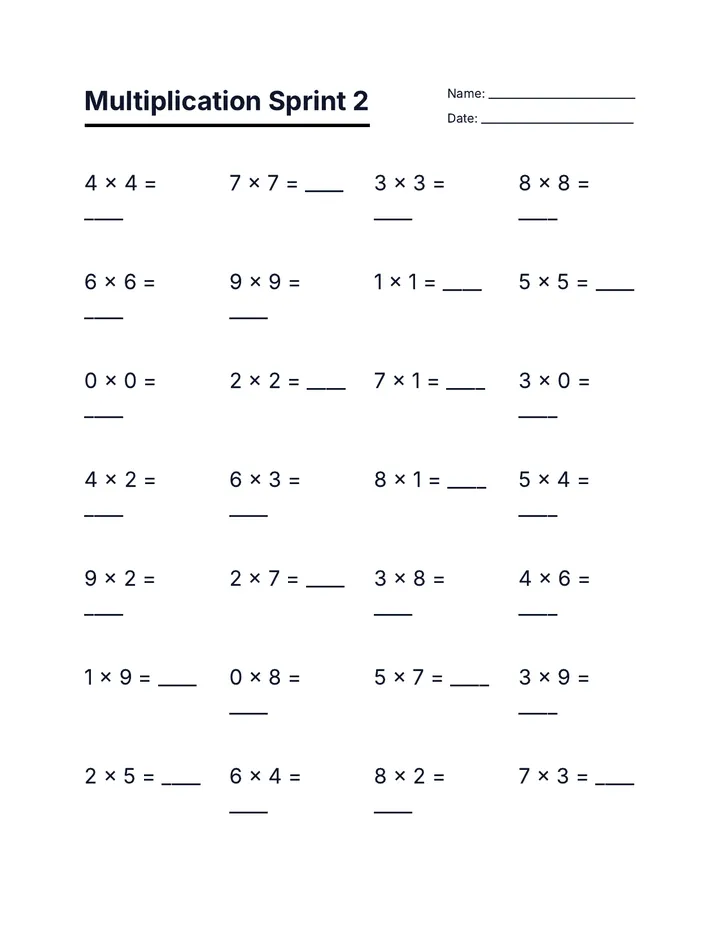 Multiplication Sprint 2

Name: ____
Date: ____

$4 \times 4 =$ ____

$7 \times 7 =$ ____

$3 \times 3 =$ ____

$8 \times 8 =$ ____

$6 \times 6 =$ ____

$9 \times 9 =$ ____

$1 \times 1 =$ ____

$5 \times 5 =$ ____

$0 \times 0 =$ ____

$2 \times 2 =$ ____

$7 \times 1 =$ ____

$3 \times 0 =$ ____

$4 \times 2 =$ ____

$6 \times 3 =$ ____

$8 \times 1 =$ ____

$5 \times 4 =$ ____

$9 \times 2 =$ ____

$2 \times 7 =$ ____

$3 \times 8 =$ ____

$4 \times 6 =$ ____

$1 \times 9 =$ ____

$0 \times 8 =$ ____

$5 \times 7 =$ ____

$3 \times 9 =$ ____

$2 \times 5 =$ ____

$6 \times 4 =$ ____

$8 \times 2 =$ ____

$7 \times 3 =$ ____